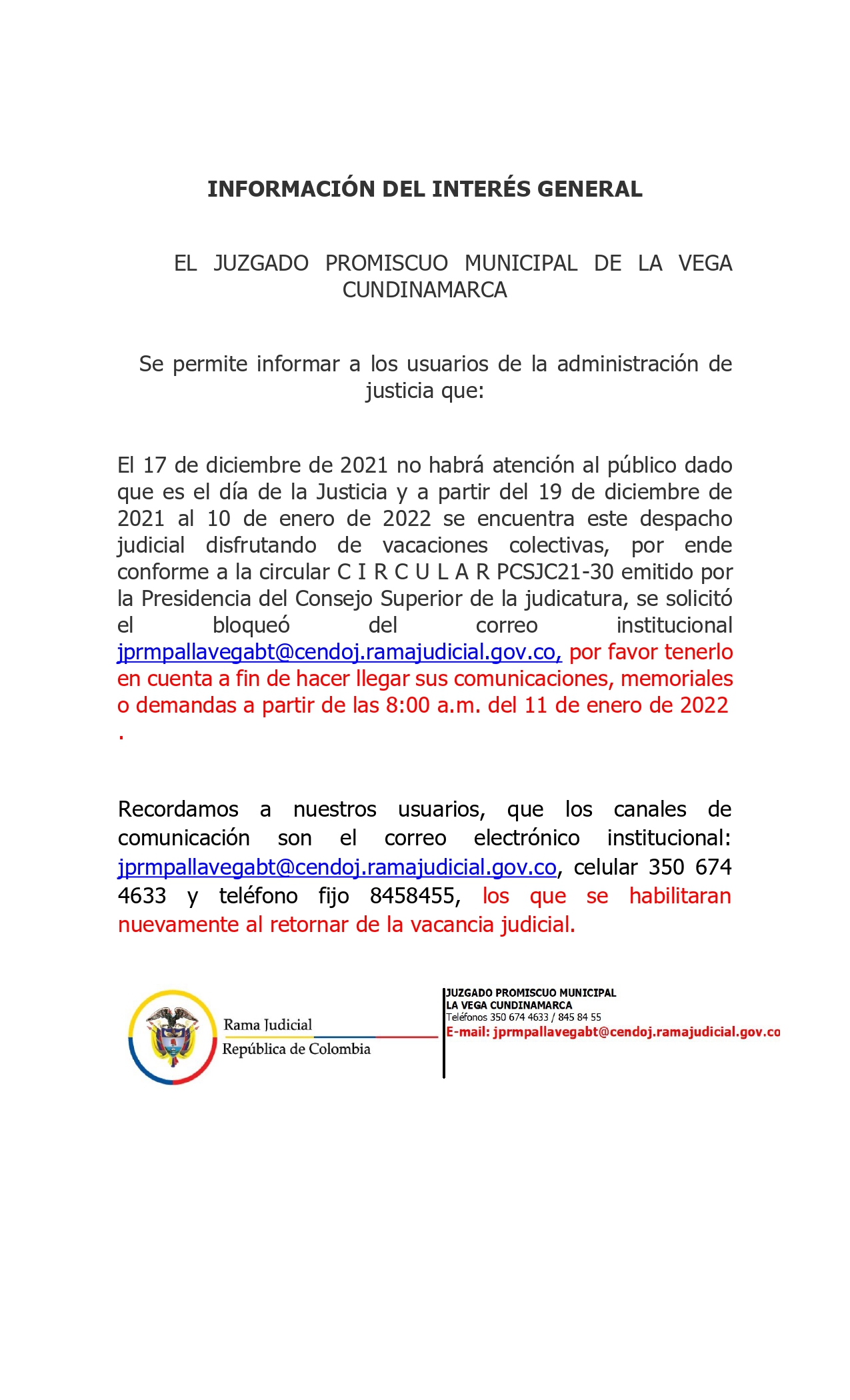 INFORMACIÓN DEL INTERÉS GENERAL

EL JUZGADO PROMISCUO MUNICIPAL DE LA VEGA CUNDINAMARCA

Se permite informar a los usuarios de la administración de justicia que:

El 17 de diciembre de 2021 no habrá atención al público dado que es el día de la Justicia y a partir del 19 de diciembre de 2021 al 10 de enero de 2022 se encuentra este despacho judicial disfrutando de vacaciones colectivas, por ende conforme a la circular C I R C U L A R PCSJC21-30 emitido por la Presidencia del Consejo Superior de la judicatura, se solicitó el bloqueó del correo institucional jprmpallavegabt@cendoj.ramajudicial.gov.co, por favor tenerlo en cuenta a fin de hacer llegar sus comunicaciones, memoriales o demandas a partir de las 8:00 a.m. del 11 de enero de 2022 .

Recordamos a nuestros usuarios, que los canales de comunicación son el correo electrónico institucional: jprmpallavegabt@cendoj.ramajudicial.gov.co, celular 350 674 4633 y teléfono fijo 8458455, los que se habilitaran nuevamente al retornar de la vacancia judicial.

Rama Judicial
República de Colombia

JUZGADO PROMISCUO MUNICIPAL
LA VEGA CUNDINAMARCA
Teléfonos 350 674 4633 / 845 84 55
E-mail: jprmpallavegabt@cendoj.ramajudicial.gov.co